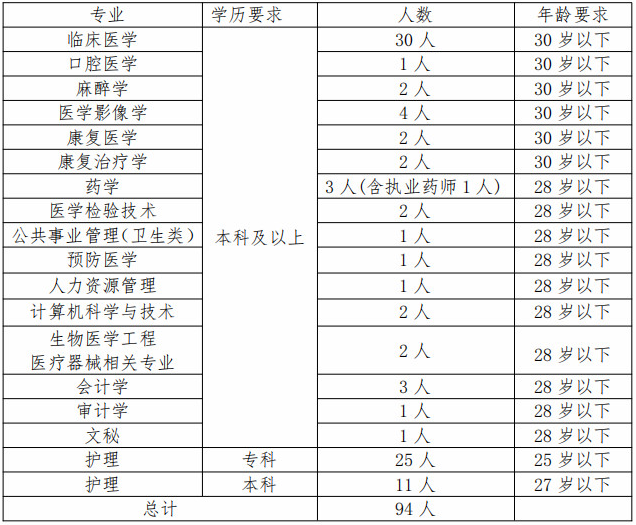 | 专业 | 学历要求 | 人数 | 年龄要求 |
|---|---|---|---|
| 临床医学 | 本科及以上 | 30人 | 30岁以下 |
| 口腔医学 | | 1人 | 30岁以下 |
| 麻醉学 | | 2人 | 30岁以下 |
| 医学影像学 | | 4人 | 30岁以下 |
| 康复医学 | | 2人 | 30岁以下 |
| 康复治疗学 | | 2人 | 30岁以下 |
| 药学 | | 3人(含执业药师1人) | 28岁以下 |
| 医学检验技术 | | 2人 | 28岁以下 |
| 公共事业管理(卫生类) | | 1人 | 28岁以下 |
| 预防医学 | | 1人 | 28岁以下 |
| 人力资源管理 | | 1人 | 28岁以下 |
| 计算机科学与技术 | | 2人 | 28岁以下 |
| 生物医学工程 医疗器械相关专业 | | 2人 | 28岁以下 |
| 会计学 | | 3人 | 28岁以下 |
| 审计学 | | 1人 | 28岁以下 |
| 文秘 | | 1人 | 28岁以下 |
| 护理 | 专科 | 25人 | 25岁以下 |
| 护理 | 本科 | 11人 | 27岁以下 |
| 总计 | | 94人 | |